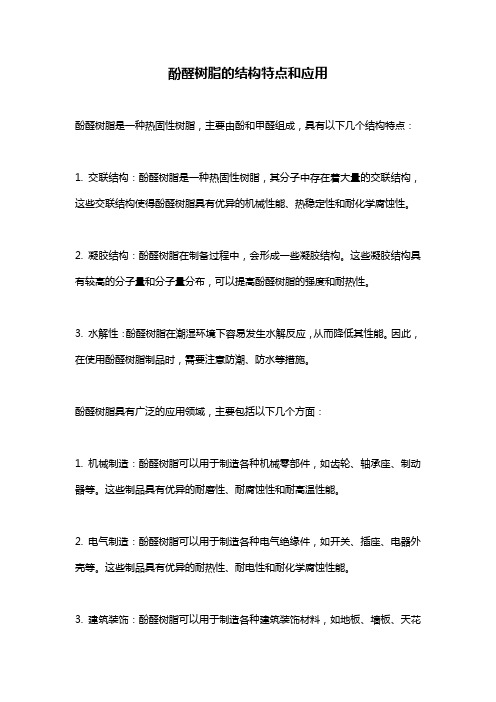 酚醛树脂的结构特点和应用

酚醛树脂是一种热固性树脂，主要由酚和甲醛组成，具有以下几个结构特点：

1. 交联结构：酚醛树脂是一种热固性树脂，其分子中存在着大量的交联结构，这些交联结构使得酚醛树脂具有优异的机械性能、热稳定性和耐化学腐蚀性。

2. 凝胶结构：酚醛树脂在制备过程中，会形成一些凝胶结构。这些凝胶结构具有较高的分子量和分子量分布，可以提高酚醛树脂的强度和耐热性。

3. 水解性：酚醛树脂在潮湿环境下容易发生水解反应，从而降低其性能。因此，在使用酚醛树脂制品时，需要注意防潮、防水等措施。

酚醛树脂具有广泛的应用领域，主要包括以下几个方面：

1. 机械制造：酚醛树脂可以用于制造各种机械零部件，如齿轮、轴承座、制动器等。这些制品具有优异的耐磨性、耐腐蚀性和耐高温性能。

2. 电气制造：酚醛树脂可以用于制造各种电气绝缘件，如开关、插座、电器外壳等。这些制品具有优异的耐热性、耐电性和耐化学腐蚀性能。

3. 建筑装饰：酚醛树脂可以用于制造各种建筑装饰材料，如地板、墙板、天花